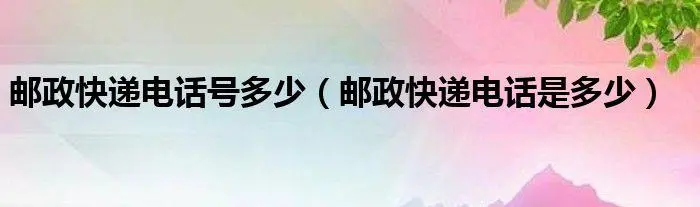 邮政快递电话号多少（邮政快递电话是多少）